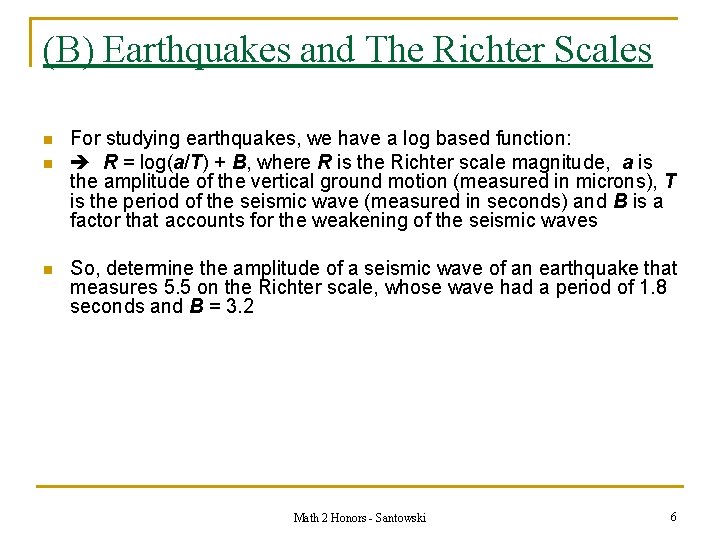 (B) Earthquakes and The Richter Scales

For studying earthquakes, we have a log based function:

➔ $R = \log(a/T) + B$, where $R$ is the Richter scale magnitude, $a$ is the amplitude of the vertical ground motion (measured in microns), $T$ is the period of the seismic wave (measured in seconds) and $B$ is a factor that accounts for the weakening of the seismic waves

So, determine the amplitude of a seismic wave of an earthquake that measures 5.5 on the Richter scale, whose wave had a period of 1.8 seconds and $B = 3.2$

Math 2 Honors - Santowski

6